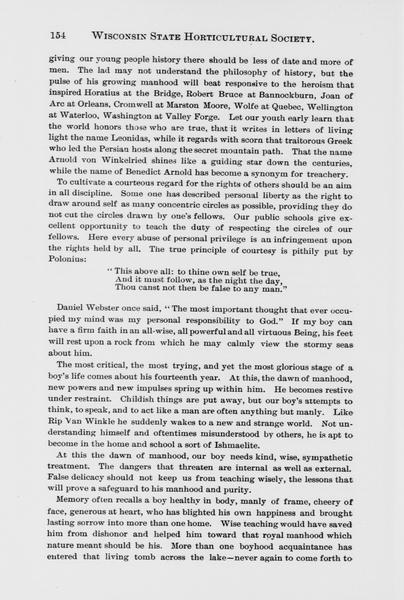 154 WISCONSIN STATE HORTICULTURAL SOCIETY.

giving our young people history there should be less of date and more of men. The lad may not understand the philosophy of history, but the pulse of his growing manhood will beat responsive to the heroism that inspired Horatius at the Bridge, Robert Bruce at Bannockburn, Joan of Arc at Orleans, Cromwell at Marston Moore, Wolfe at Quebec, Wellington at Waterloo, Washington at Valley Forge. Let our youth early learn that the world honors those who are true, that it writes in letters of living light the name Leonidas, while it regards with scorn that traitorous Greek who led the Persian hosts along the secret mountain path. That the name Arnold von Winkelried shines like a guiding star down the centuries, while the name of Benedict Arnold has become a synonym for treachery.

To cultivate a courteous regard for the rights of others should be an aim in all discipline. Some one has described personal liberty as the right to draw around self as many concentric circles as possible, providing they do not cut the circles drawn by one's fellows. Our public schools give excellent opportunity to teach the duty of respecting the circles of our fellows. Here every abuse of personal privilege is an infringement upon the rights held by all. The true principle of courtesy is pithily put by Polonius:

"This above all: to thine own self be true,
And it must follow, as the night the day,
Thou canst not then be false to any man."

Daniel Webster once said, "The most important thought that ever occupied my mind was my personal responsibility to God." If my boy can have a firm faith in an all-wise, all powerful and all virtuous Being, his feet will rest upon a rock from which he may calmly view the stormy seas about him.

The most critical, the most trying, and yet the most glorious stage of a boy's life comes about his fourteenth year. At this, the dawn of manhood, new powers and new impulses spring up within him. He becomes restive under restraint. Childish things are put away, but our boy's attempts to think, to speak, and to act like a man are often anything but manly. Like Rip Van Winkle he suddenly wakes to a new and strange world. Not understanding himself and oftentimes misunderstood by others, he is apt to become in the home and school a sort of Ishmaelite.

At this the dawn of manhood, our boy needs kind, wise, sympathetic treatment. The dangers that threaten are internal as well as external. False delicacy should not keep us from teaching wisely, the lessons that will prove a safeguard to his manhood and purity.

Memory often recalls a boy healthy in body, manly of frame, cheery of face, generous at heart, who has blighted his own happiness and brought lasting sorrow into more than one home. Wise teaching would have saved him from dishonor and helped him toward that royal manhood which nature meant should be his. More than one boyhood acquaintance has entered that living tomb across the lake—never again to come forth to